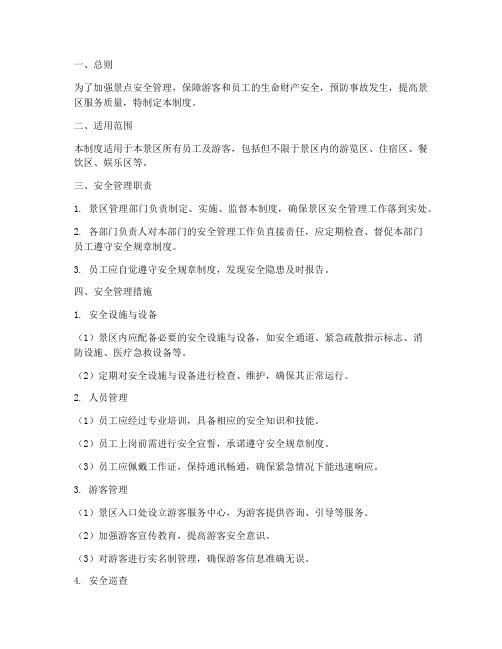 一、总则

为了加强景点安全管理，保障游客和员工的生命财产安全，预防事故发生，提高景区服务质量，特制定本制度。

二、适用范围

本制度适用于本景区所有员工及游客，包括但不限于景区内的游览区、住宿区、餐饮区、娱乐区等。

三、安全管理职责

1. 景区管理部门负责制定、实施、监督本制度，确保景区安全管理工作落到实处。

2. 各部门负责人对本部门的安全管理工作负直接责任，应定期检查、督促本部门员工遵守安全规章制度。

3. 员工应自觉遵守安全规章制度，发现安全隐患及时报告。

四、安全管理措施

1. 安全设施与设备

（1）景区内应配备必要的安全设施与设备，如安全通道、紧急疏散指示标志、消防设施、医疗急救设备等。

（2）定期对安全设施与设备进行检查、维护，确保其正常运行。

2. 人员管理

（1）员工应经过专业培训，具备相应的安全知识和技能。

（2）员工上岗前需进行安全宣誓，承诺遵守安全规章制度。

（3）员工应佩戴工作证，保持通讯畅通，确保紧急情况下能迅速响应。

3. 游客管理

（1）景区入口处设立游客服务中心，为游客提供咨询、引导等服务。

（2）加强游客宣传教育，提高游客安全意识。

（3）对游客进行实名制管理，确保游客信息准确无误。

4. 安全巡查